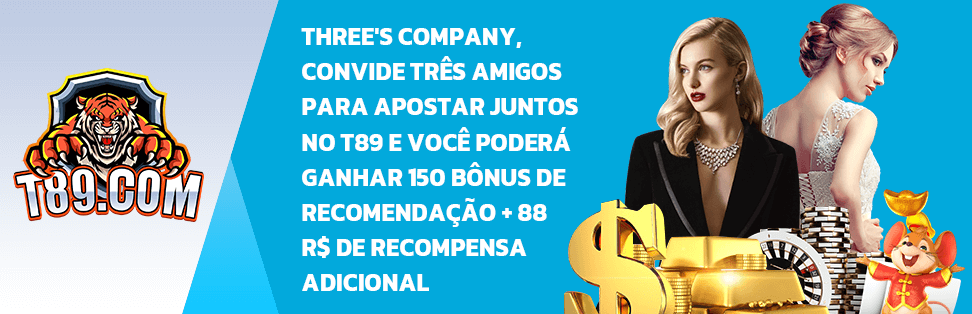 T89.COM

THREE'S COMPANY, CONVIDE TRÊS AMIGOS PARA APOSTAR JUNTOS NO T89 E VOCÊ PODERÁ GANHAR 150 BÔNUS DE RECOMENDAÇÃO + 88 R$ DE RECOMPENSA ADICIONAL